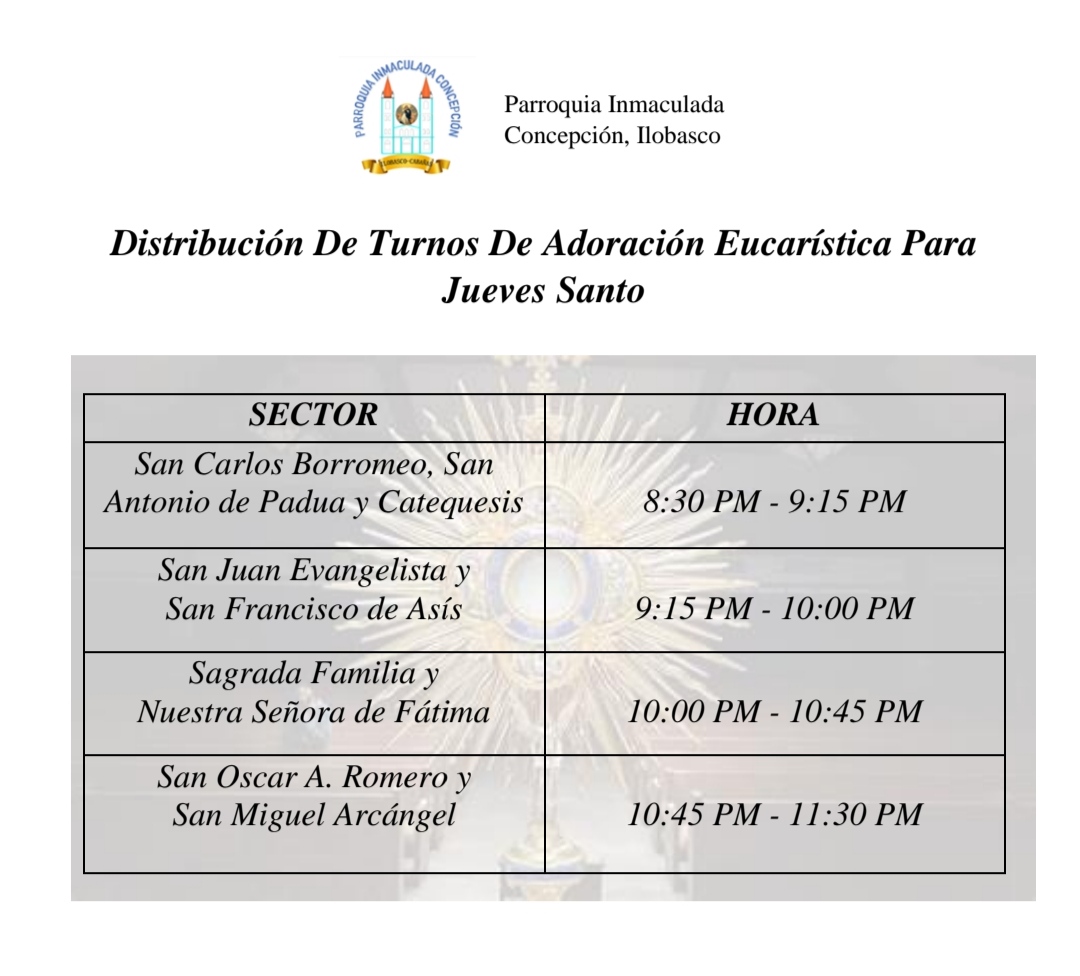 PARROQUIA INMACULADA CONCEPCIÓN
ILOBASCO-CABAÑAS

Parroquia Inmaculada Concepción, Ilobasco

Distribución De Turnos De Adoración Eucarística Para Jueves Santo

| SECTOR | HORA |
|---|---|
| San Carlos Borromeo, San Antonio de Padua y Catequesis | 8:30 PM - 9:15 PM |
| San Juan Evangelista y San Francisco de Asís | 9:15 PM - 10:00 PM |
| Sagrada Familia y Nuestra Señora de Fátima | 10:00 PM - 10:45 PM |
| San Oscar A. Romero y San Miguel Arcángel | 10:45 PM - 11:30 PM |